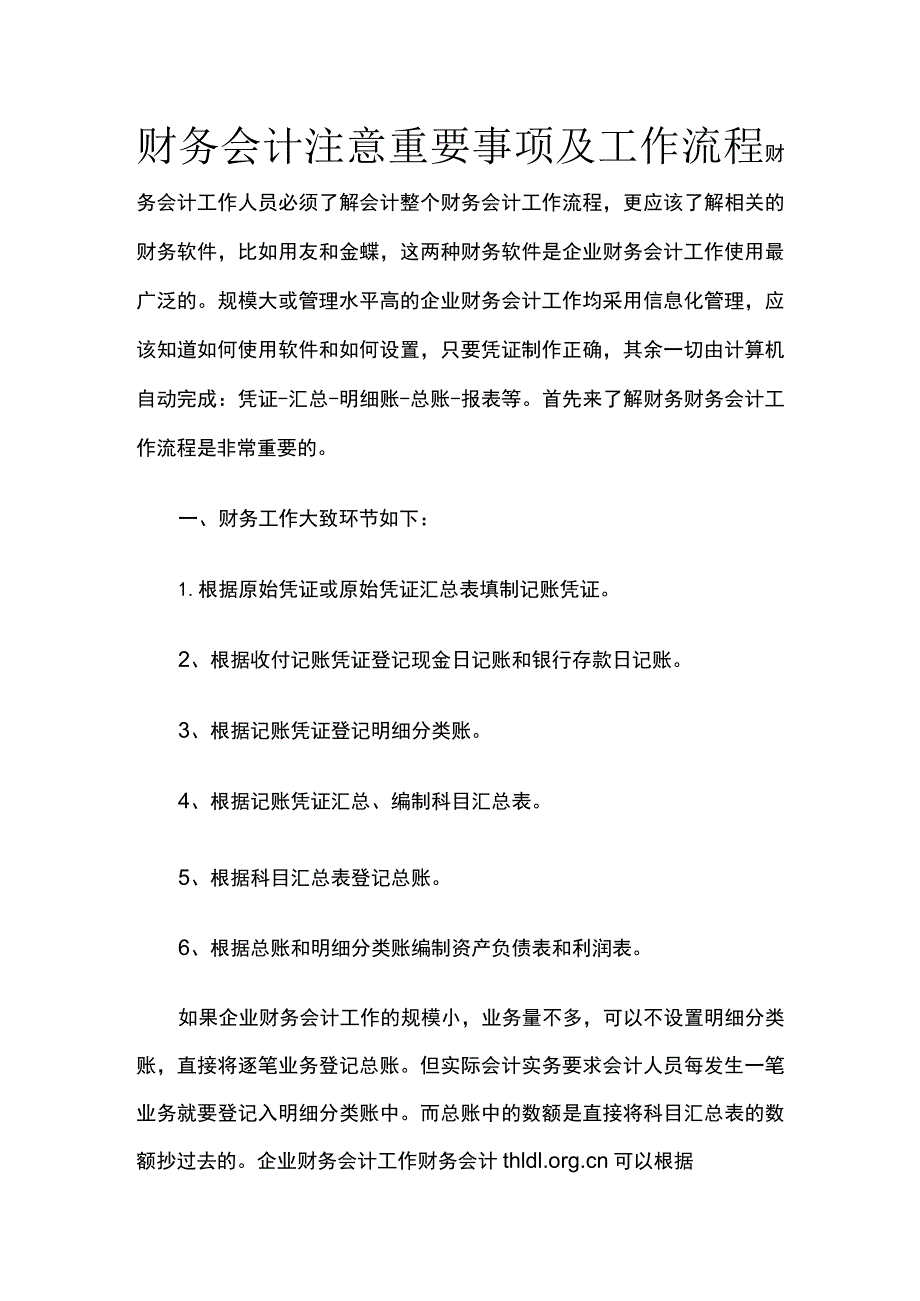 财务会计注意重要事项及工作流程财务会计工作人员必须了解会计整个财务会计工作流程，更应该了解相关的财务软件，比如用友和金蝶，这两种财务软件是企业财务会计工作使用最广泛的。规模大或管理水平高的企业财务会计工作均采用信息化管理，应该知道如何使用软件和如何设置，只要凭证制作正确，其余一切由计算机自动完成：凭证-汇总-明细账-总账-报表等。首先来了解财务财务会计工作流程是非常重要的。

一、财务工作大致环节如下：

1.根据原始凭证或原始凭证汇总表填制记账凭证。

2、根据收付记账凭证登记现金日记账和银行存款日记账。

3、根据记账凭证登记明细分类账。

4、根据记账凭证汇总、编制科目汇总表。

5、根据科目汇总表登记总账。

6、根据总账和明细分类账编制资产负债表和利润表。

如果企业财务会计工作的规模小，业务量不多，可以不设置明细分类账，直接将逐笔业务登记总账。但实际会计实务要求会计人员每发生一笔业务就要登记入明细分类账中。而总账中的数额是直接将科目汇总表的数额抄过去的。企业财务会计工作财务会计 thldl.org.cn 可以根据